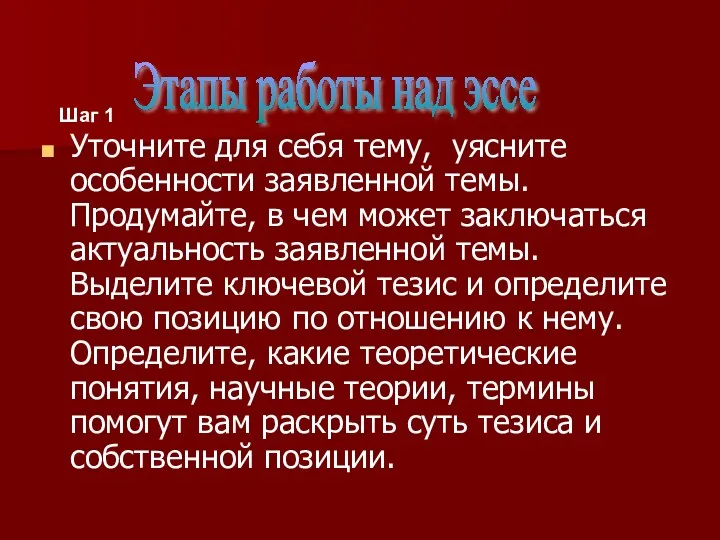 Этапы работы над эссе

Шаг 1

Уточните для себя тему, уясните особенности заявленной темы. Продумайте, в чем может заключаться актуальность заявленной темы. Выделите ключевой тезис и определите свою позицию по отношению к нему. Определите, какие теоретические понятия, научные теории, термины помогут вам раскрыть суть тезиса и собственной позиции.